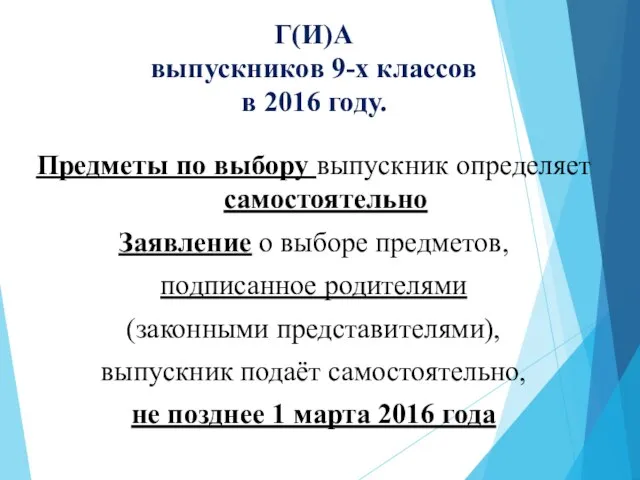 Г(И)А
выпускников 9-х классов
в 2016 году.

Предметы по выбору выпускник определяет самостоятельно

Заявление о выборе предметов, подписанное родителями (законными представителями), выпускник подаёт самостоятельно, не позднее 1 марта 2016 года